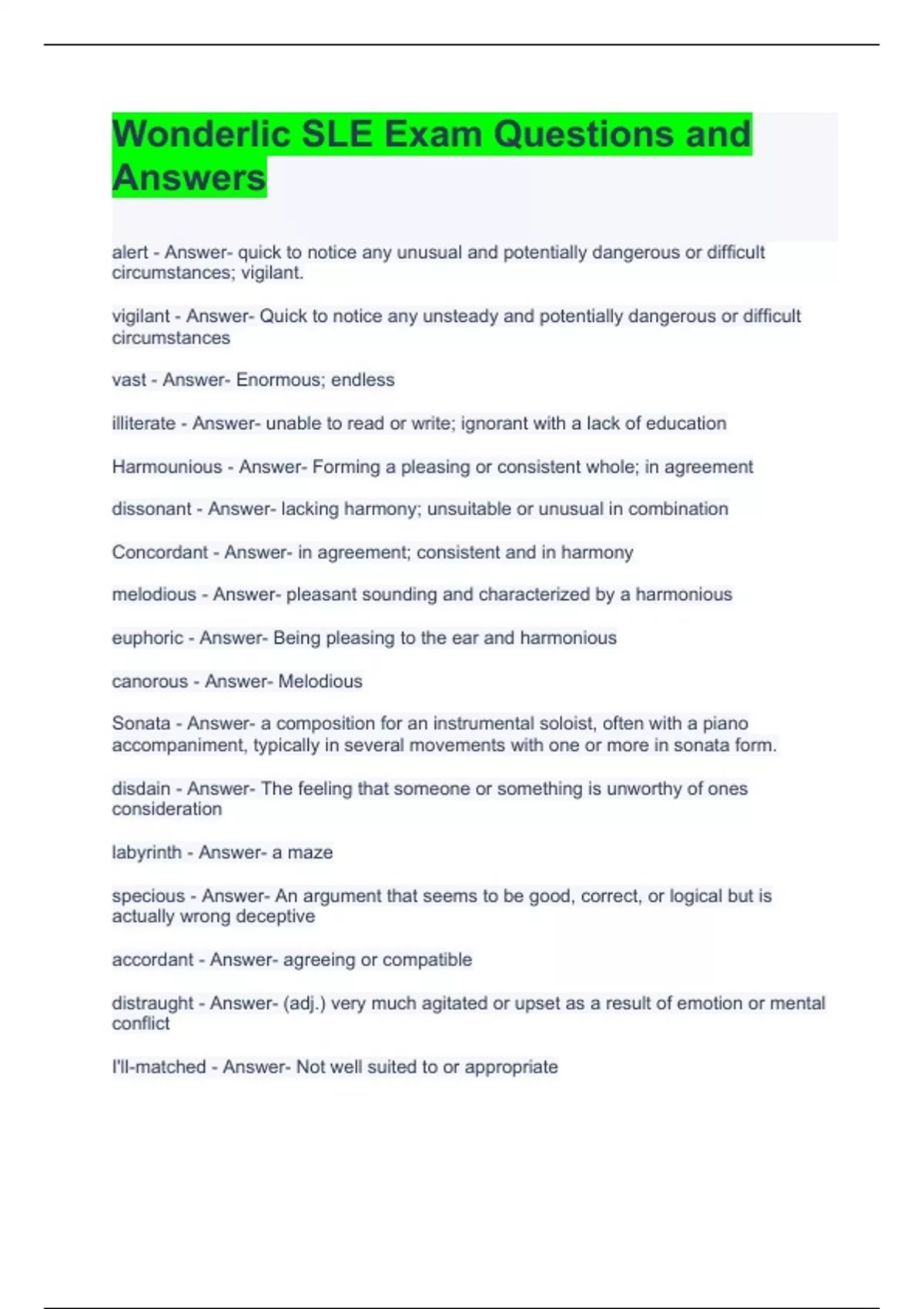 Wonderlic SLE Exam Questions and Answers

alert - Answer- quick to notice any unusual and potentially dangerous or difficult circumstances; vigilant.

vigilant - Answer- Quick to notice any unsteady and potentially dangerous or difficult circumstances

vast - Answer- Enormous; endless

illiterate - Answer- unable to read or write; ignorant with a lack of education

Harmounious - Answer- Forming a pleasing or consistent whole; in agreement

dissonant - Answer- lacking harmony; unsuitable or unusual in combination

Concordant - Answer- in agreement; consistent and in harmony

melodious - Answer- pleasant sounding and characterized by a harmonious

euphoric - Answer- Being pleasing to the ear and harmonious

canorous - Answer- Melodious

Sonata - Answer- a composition for an instrumental soloist, often with a piano accompaniment, typically in several movements with one or more in sonata form.

disdain - Answer- The feeling that someone or something is unworthy of ones consideration

labyrinth - Answer- a maze

specious - Answer- An argument that seems to be good, correct, or logical but is actually wrong deceptive

accordant - Answer- agreeing or compatible

distraught - Answer- (adj.) very much agitated or upset as a result of emotion or mental conflict

I'll-matched - Answer- Not well suited to or appropriate